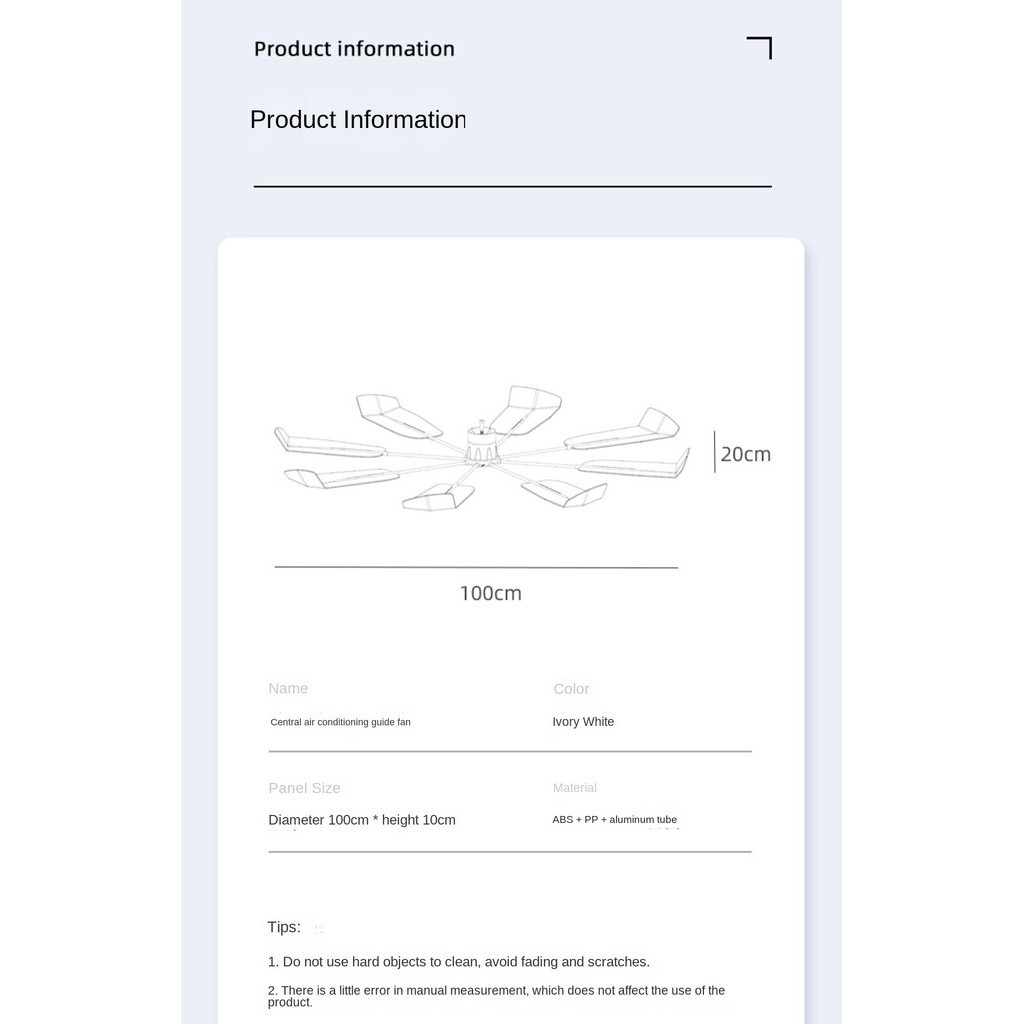 Product information

Product Information

20cm

100cm

Name

Central air conditioning guide fan

Color

Ivory White

Panel Size

Diameter 100cm * height 10cm

Material

ABS + PP + aluminum tube

Tips:

1. Do not use hard objects to clean, avoid fading and scratches.

2. There is a little error in manual measurement, which does not affect the use of the product.